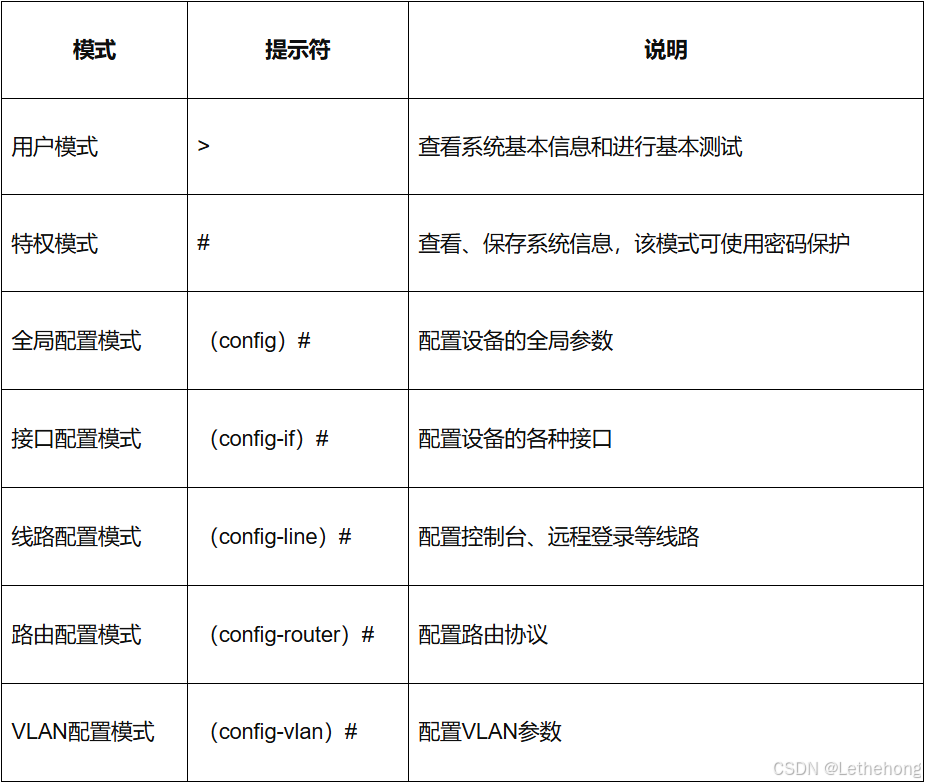 | 模式 | 提示符 | 说明 |
|---|---|---|
| 用户模式 | > | 查看系统基本信息和进行基本测试 |
| 特权模式 | # | 查看、保存系统信息，该模式可使用密码保护 |
| 全局配置模式 | （config）# | 配置设备的全局参数 |
| 接口配置模式 | （config-if）# | 配置设备的各种接口 |
| 线路配置模式 | （config-line）# | 配置控制台、远程登录等线路 |
| 路由配置模式 | （config-router）# | 配置路由协议 |
| VLAN配置模式 | （config-vlan）# | 配置VLAN参数 |

CSDN @Lethehong